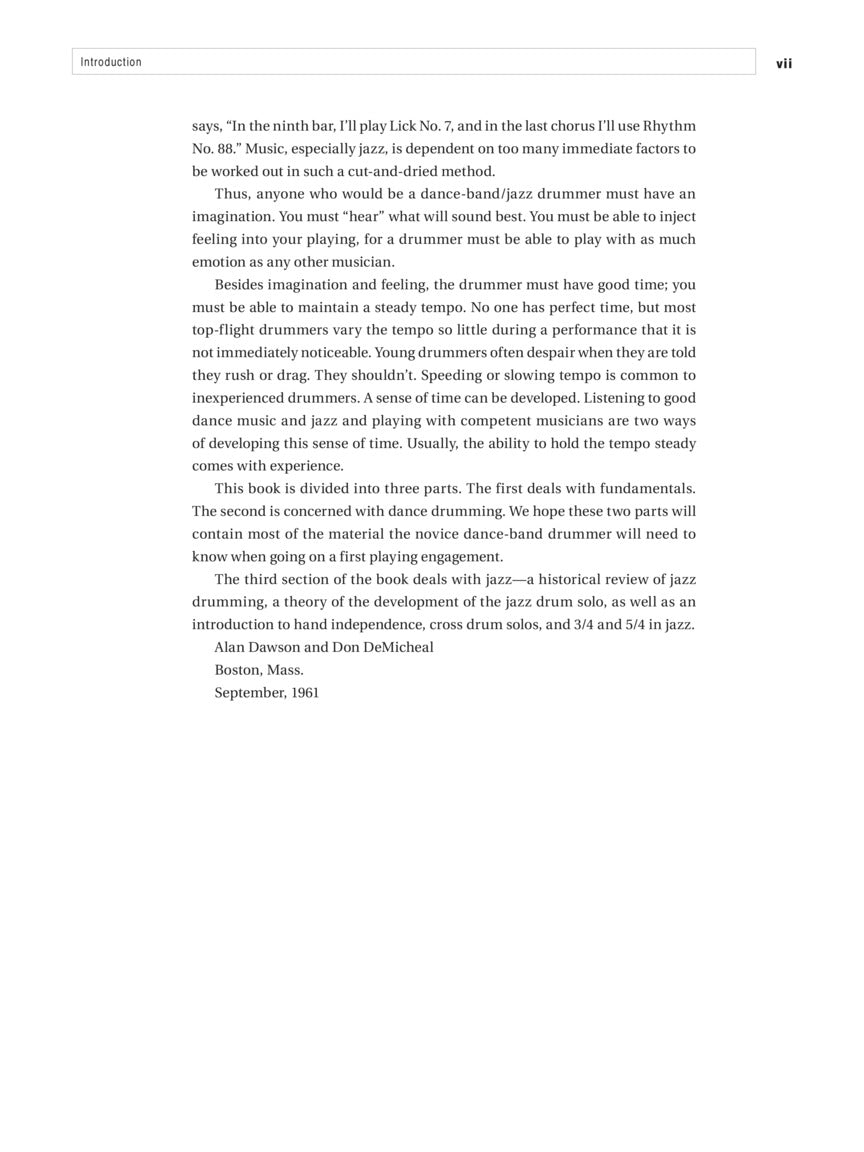 Introduction

vii

says, "In the ninth bar, I'll play Lick No. 7, and in the last chorus I'll use Rhythm No. 88." Music, especially jazz, is dependent on too many immediate factors to be worked out in such a cut-and-dried method.

Thus, anyone who would be a dance-band/jazz drummer must have an imagination. You must "hear" what will sound best. You must be able to inject feeling into your playing, for a drummer must be able to play with as much emotion as any other musician.

Besides imagination and feeling, the drummer must have good time; you must be able to maintain a steady tempo. No one has perfect time, but most top-flight drummers vary the tempo so little during a performance that it is not immediately noticeable. Young drummers often despair when they are told they rush or drag. They shouldn't. Speeding or slowing tempo is common to inexperienced drummers. A sense of time can be developed. Listening to good dance music and jazz and playing with competent musicians are two ways of developing this sense of time. Usually, the ability to hold the tempo steady comes with experience.

This book is divided into three parts. The first deals with fundamentals. The second is concerned with dance drumming. We hope these two parts will contain most of the material the novice dance-band drummer will need to know when going on a first playing engagement.

The third section of the book deals with jazz—a historical review of jazz drumming, a theory of the development of the jazz drum solo, as well as an introduction to hand independence, cross drum solos, and 3/4 and 5/4 in jazz.

Alan Dawson and Don DeMicheal
Boston, Mass.
September, 1961